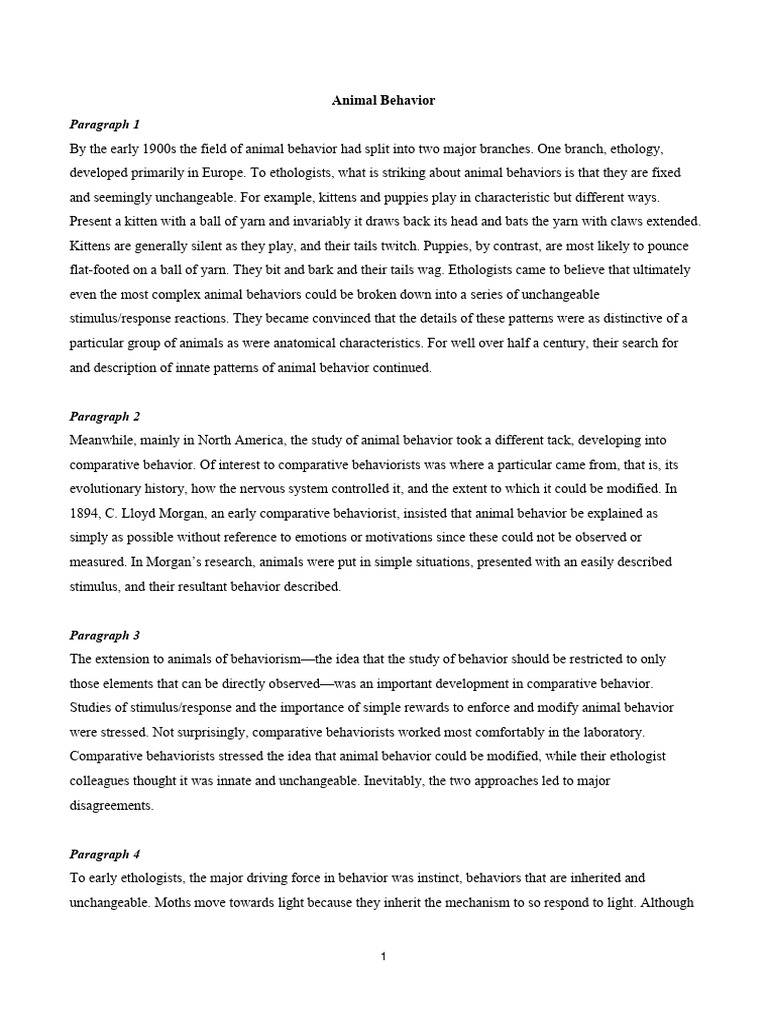 Animal Behavior

Paragraph 1

By the early 1900s the field of animal behavior had split into two major branches. One branch, ethology, developed primarily in Europe. To ethologists, what is striking about animal behaviors is that they are fixed and seemingly unchangeable. For example, kittens and puppies play in characteristic but different ways. Present a kitten with a ball of yarn and invariably it draws back its head and bats the yarn with claws extended. Kittens are generally silent as they play, and their tails twitch. Puppies, by contrast, are most likely to pounce flat-footed on a ball of yarn. They bit and bark and their tails wag. Ethologists came to believe that ultimately even the most complex animal behaviors could be broken down into a series of unchangeable stimulus/response reactions. They became convinced that the details of these patterns were as distinctive of a particular group of animals as were anatomical characteristics. For well over half a century, their search for and description of innate patterns of animal behavior continued.

Paragraph 2

Meanwhile, mainly in North America, the study of animal behavior took a different tack, developing into comparative behavior. Of interest to comparative behaviorists was where a particular came from, that is, its evolutionary history, how the nervous system controlled it, and the extent to which it could be modified. In 1894, C. Lloyd Morgan, an early comparative behaviorist, insisted that animal behavior be explained as simply as possible without reference to emotions or motivations since these could not be observed or measured. In Morgan's research, animals were put in simple situations, presented with an easily described stimulus, and their resultant behavior described.

Paragraph 3

The extension to animals of behaviorism—the idea that the study of behavior should be restricted to only those elements that can be directly observed—was an important development in comparative behavior. Studies of stimulus/response and the importance of simple rewards to enforce and modify animal behavior were stressed. Not surprisingly, comparative behaviorists worked most comfortably in the laboratory. Comparative behaviorists stressed the idea that animal behavior could be modified, while their ethologist colleagues thought it was innate and unchangeable. Inevitably, the two approaches led to major disagreements.

Paragraph 4

To early ethologists, the major driving force in behavior was instinct, behaviors that are inherited and unchangeable. Moths move towards light because they inherit the mechanism to so respond to light. Although

1